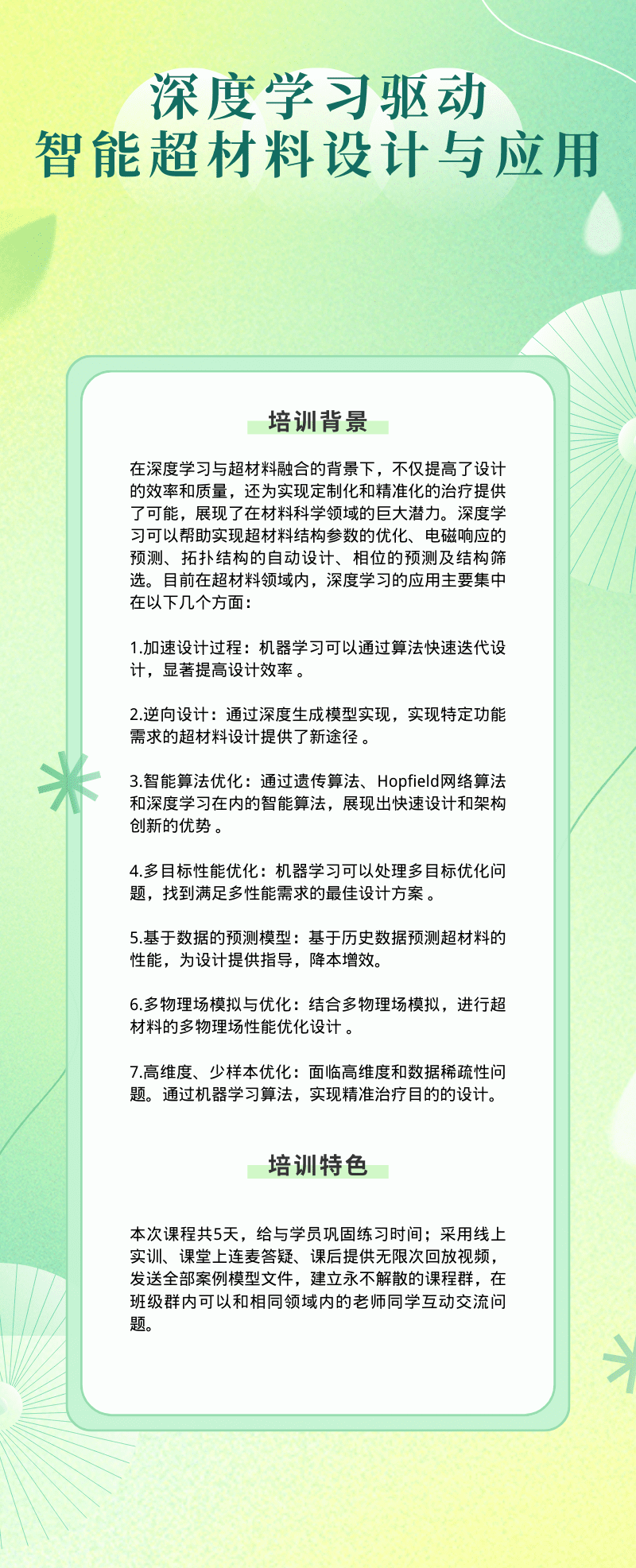 深度学习驱动
智能超材料设计与应用

培训背景

在深度学习与超材料融合的背景下，不仅提高了设计的效率和质量，还为实现定制化和精准化的治疗提供了可能，展现了在材料科学领域的巨大潜力。深度学习可以帮助实现超材料结构参数的优化、电磁响应的预测、拓扑结构的自动设计、相位的预测及结构筛选。目前在超材料领域内，深度学习的应用主要集中在以下几个方面：

1.加速设计过程：机器学习可以通过算法快速迭代设计，显著提高设计效率 。

2.逆向设计：通过深度生成模型实现，实现特定功能需求的超材料设计提供了新途径 。

3.智能算法优化：通过遗传算法、Hopfield网络算法和深度学习在内的智能算法，展现出快速设计和架构创新的优势 。

4.多目标性能优化：机器学习可以处理多目标优化问题，找到满足多性能需求的最佳设计方案 。

5.基于数据的预测模型：基于历史数据预测超材料的性能，为设计提供指导，降本增效。

6.多物理场模拟与优化：结合多物理场模拟，进行超材料的多物理场性能优化设计 。

7.高维度、少样本优化：面临高维度和数据稀疏性问题。通过机器学习算法，实现精准治疗目的的设计。

培训特色

本次课程共5天，给与学员巩固练习时间；采用线上实训、课堂上连麦答疑、课后提供无限次回放视频，发送全部案例模型文件，建立永不解散的课程群，在班级群内可以和相同领域内的老师同学互动交流问题。